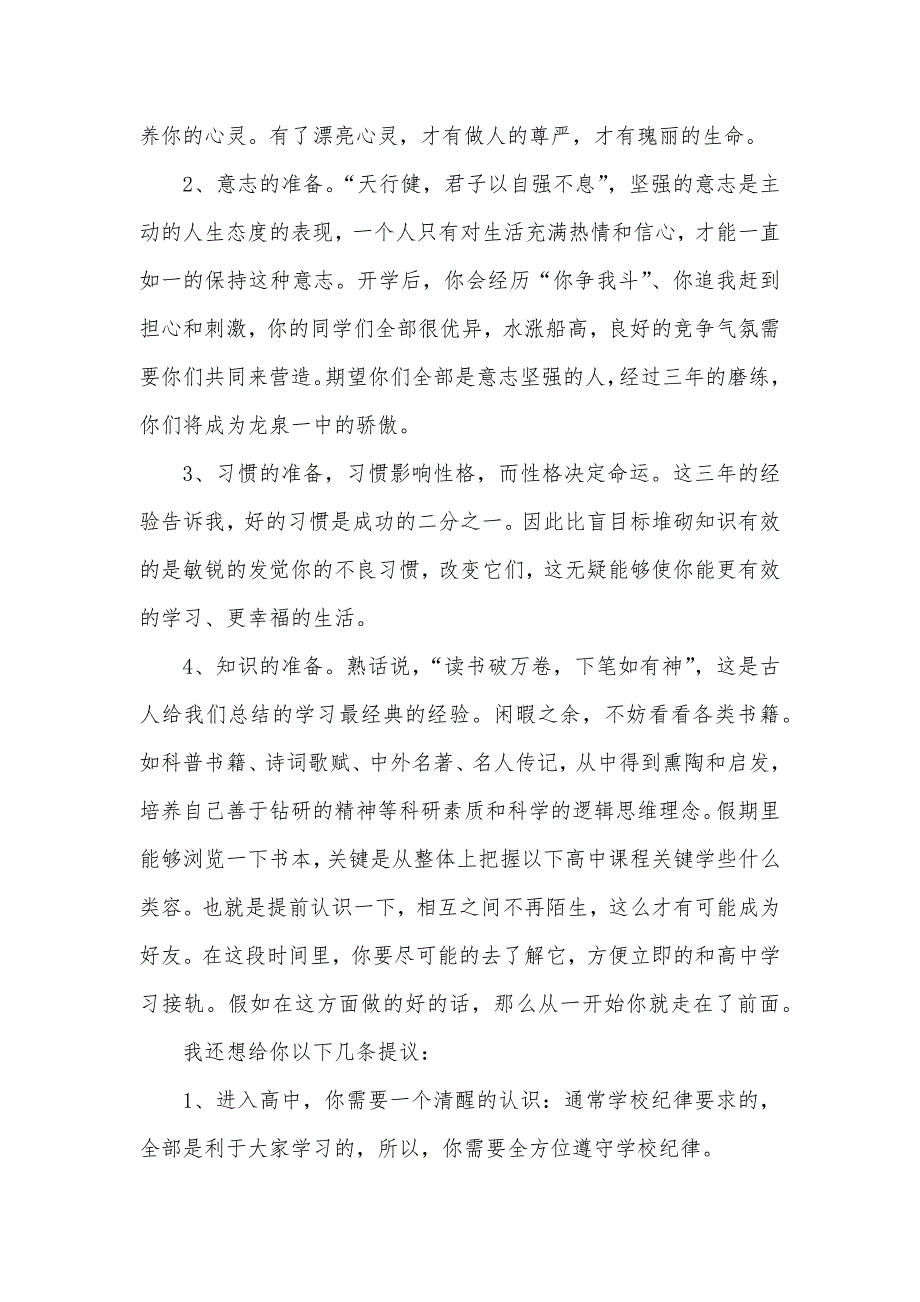 养你的心灵。有了漂亮心灵，才有做人的尊严，才有瑰丽的生命。

2、意志的准备。“天行健，君子以自强不息”，坚强的意志是主动的人生态度的表现，一个人只有对生活充满热情和信心，才能一直如一的保持这种意志。开学后，你会经历“你争我斗”、你追我赶到担心和刺激，你的同学们全部很优异，水涨船高，良好的竞争气氛需要你们共同来营造。期望你们全部是意志坚强的人，经过三年的磨练，你们将成为龙泉一中的骄傲。

3、习惯的准备，习惯影响性格，而性格决定命运。这三年的经验告诉我，好的习惯是成功的二分之一。因此比盲目标堆砌知识有效的是敏锐的发觉你的不良习惯，改变它们，这无疑能够使你能更有效的学习、更幸福的生活。

4、知识的准备。熟话说，“读书破万卷，下笔如有神”，这是古人给我们总结的学习最经典的经验。闲暇之余，不妨看看各类书籍。如科普书籍、诗词歌赋、中外名著、名人传记，从中得到熏陶和启发，培养自己善于钻研的精神等科研素质和科学的逻辑思维理念。假期里能够浏览一下书本，关键是从整体上把握以下高中课程关键学些什么类容。也就是提前认识一下，相互之间不再陌生，这么才有可能成为好友。在这段时间里，你要尽可能的去了解它，方便立即的和高中学习接轨。假如在这方面做的好的话，那么从一开始你就走在了前面。

我还想给你以下几条提议：

1、进入高中，你需要一个清醒的认识：通常学校纪律要求的，全部是利于大家学习的，所以，你需要全方位遵守学校纪律。